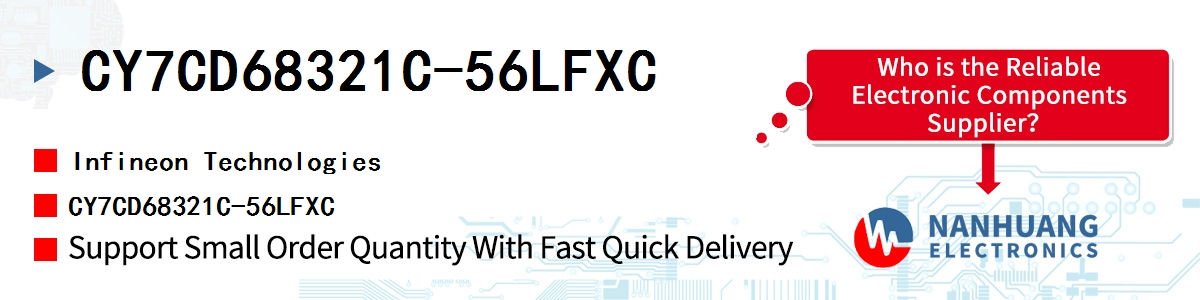 CY7CD68321C-56LFXC

Infineon Technologies

CY7CD68321C-56LFXC

Support Small Order Quantity With Fast Quick Delivery

Who is the Reliable Electronic Components Supplier?

NANHUANG
ELECTRONICS